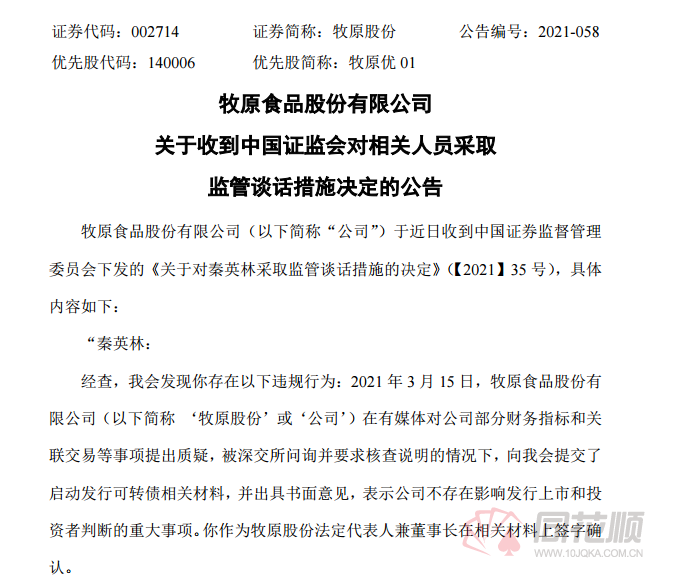 证券代码：002714　　证券简称：牧原股份　　公告编号：2021-058
优先股代码：140006　　优先股简称：牧原优 01

牧原食品股份有限公司
关于收到中国证监会对相关人员采取
监管谈话措施决定的公告

牧原食品股份有限公司（以下简称“公司”）于近日收到中国证券监督管理委员会下发的《关于对秦英林采取监管谈话措施的决定》(【2021】35 号)，具体内容如下：

“秦英林：

经查，我会发现你存在以下违规行为：2021 年 3 月 15 日，牧原食品股份有限公司（以下简称 ‘牧原股份’或‘公司’）在有媒体对公司部分财务指标和关联交易等事项提出质疑，被深交所问询并要求核查说明的情况下，向我会提交了启动发行可转债相关材料，并出具书面意见，表示公司不存在影响发行上市和投资者判断的重大事项。你作为牧原股份法定代表人兼董事长在相关材料上签字确认。

同花顺
www.10JQKA.COM.CN